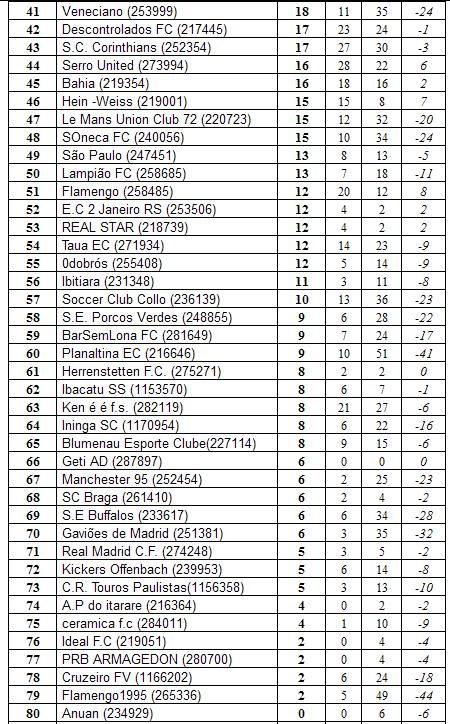 | 41 | Veneciano (253999) | 18 | 11 | 35 | -24 |
|---|---|---|---|---|---|
| 42 | Descontrolados FC (217445) | 17 | 23 | 24 | -1 |
| 43 | S.C. Corinthians (252354) | 17 | 27 | 30 | -3 |
| 44 | Serro United (273994) | 16 | 28 | 22 | 6 |
| 45 | Bahia (219354) | 16 | 18 | 16 | 2 |
| 46 | Hein -Weiss (219001) | 15 | 15 | 8 | 7 |
| 47 | Le Mans Union Club 72 (220723) | 15 | 12 | 32 | -20 |
| 48 | SOneca FC (240056) | 15 | 10 | 34 | -24 |
| 49 | São Paulo (247451) | 13 | 8 | 13 | -5 |
| 50 | Lampião FC (258685) | 13 | 7 | 18 | -11 |
| 51 | Flamengo (258485) | 12 | 20 | 12 | 8 |
| 52 | E.C 2 Janeiro RS (253506) | 12 | 4 | 2 | 2 |
| 53 | REAL STAR (218739) | 12 | 4 | 2 | 2 |
| 54 | Taua EC (271934) | 12 | 14 | 23 | -9 |
| 55 | 0dobrós (255408) | 12 | 5 | 14 | -9 |
| 56 | Ibitiara (231348) | 11 | 3 | 11 | -8 |
| 57 | Soccer Club Collo (236139) | 10 | 13 | 36 | -23 |
| 58 | S.E. Porcos Verdes (248855) | 9 | 6 | 28 | -22 |
| 59 | BarSemLona FC (281649) | 9 | 7 | 24 | -17 |
| 60 | Planaltina EC (216646) | 9 | 10 | 51 | -41 |
| 61 | Herrenstetten F.C. (275271) | 8 | 2 | 2 | 0 |
| 62 | Ibacatu SS (1153570) | 8 | 6 | 7 | -1 |
| 63 | Ken é é f.s. (282119) | 8 | 21 | 27 | -6 |
| 64 | Ininga SC (1170954) | 8 | 6 | 22 | -16 |
| 65 | Blumenau Esporte Clube(227114) | 8 | 9 | 15 | -6 |
| 66 | Geti AD (287897) | 6 | 0 | 0 | 0 |
| 67 | Manchester 95 (252454) | 6 | 2 | 25 | -23 |
| 68 | SC Braga (261410) | 6 | 2 | 4 | -2 |
| 69 | S.E Buffalos (233617) | 6 | 6 | 34 | -28 |
| 70 | Gaviões de Madrid (251381) | 6 | 3 | 35 | -32 |
| 71 | Real Madrid C.F. (274248) | 5 | 3 | 5 | -2 |
| 72 | Kickers Offenbach (239953) | 5 | 6 | 14 | -8 |
| 73 | C.R. Touros Paulistas(1156358) | 5 | 3 | 13 | -10 |
| 74 | A.P do itarare (216364) | 4 | 0 | 2 | -2 |
| 75 | ceramica f.c (284011) | 4 | 1 | 10 | -9 |
| 76 | Ideal F.C (219051) | 2 | 0 | 4 | -4 |
| 77 | PRB ARMAGEDON (280700) | 2 | 0 | 4 | -4 |
| 78 | Cruzeiro FV (1166202) | 2 | 6 | 24 | -18 |
| 79 | Flamengo1995 (265336) | 2 | 5 | 49 | -44 |
| 80 | Anuan (234929) | 0 | 0 | 6 | -6 |